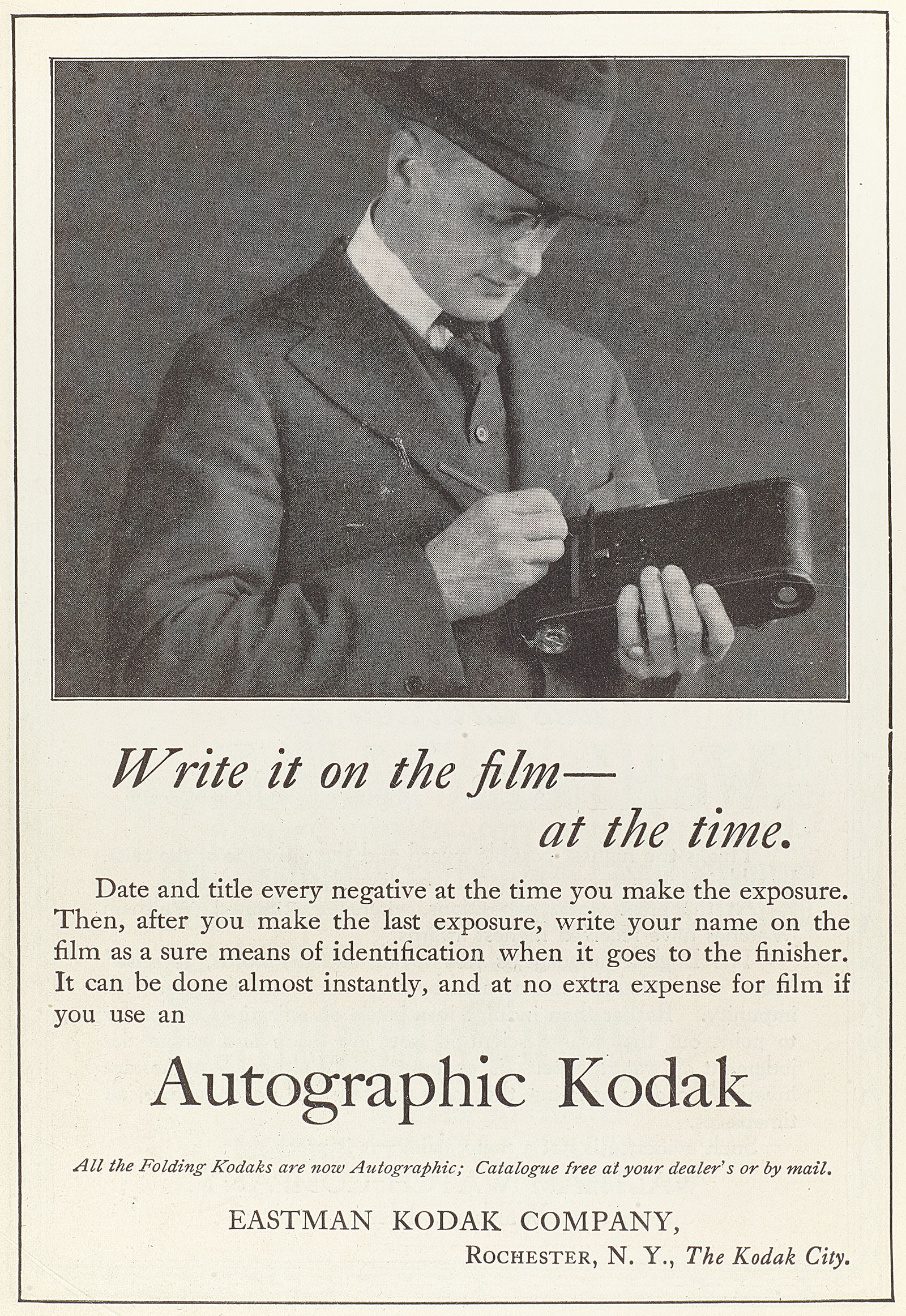 Write it on the film—
at the time.

Date and title every negative at the time you make the exposure. Then, after you make the last exposure, write your name on the film as a sure means of identification when it goes to the finisher. It can be done almost instantly, and at no extra expense for film if you use an

Autographic Kodak

All the Folding Kodaks are now Autographic; Catalogue free at your dealer's or by mail.

EASTMAN KODAK COMPANY,
ROCHESTER, N. Y., The Kodak City.